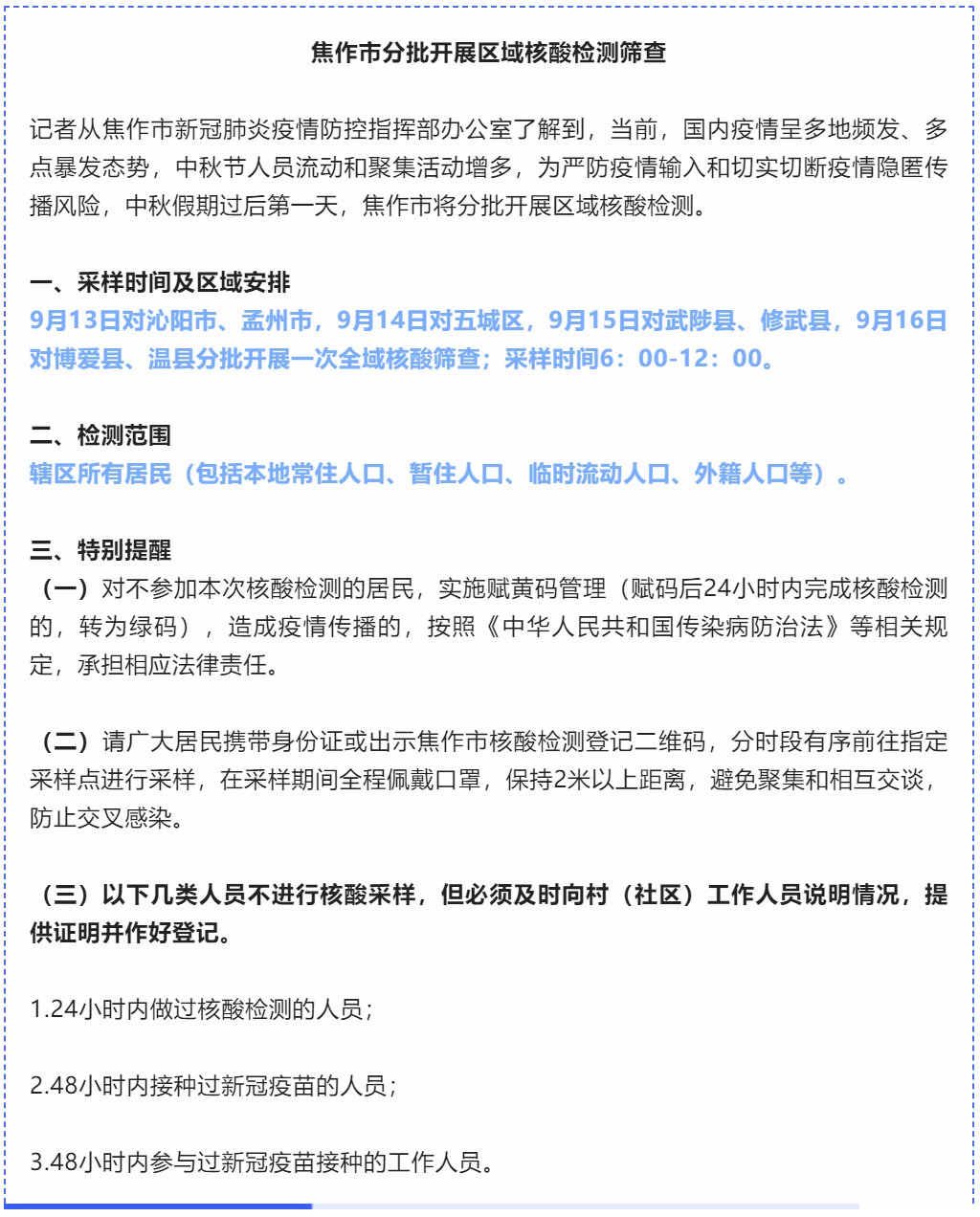 焦作市分批开展区域核酸检测筛查

记者从焦作市新冠肺炎疫情防控指挥部办公室了解到，当前，国内疫情呈多地频发、多点暴发态势，中秋节人员流动和聚集活动增多，为严防疫情输入和切实切断疫情隐匿传播风险，中秋假期过后第一天，焦作市将分批开展区域核酸检测。

一、采样时间及区域安排
9月13日对沁阳市、孟州市，9月14日对五城区，9月15日对武陟县、修武县，9月16日对博爱县、温县分批开展一次全域核酸筛查；采样时间6：00-12：00。

二、检测范围
辖区所有居民（包括本地常住人口、暂住人口、临时流动人口、外籍人口等）。

三、特别提醒
（一）对不参加本次核酸检测的居民，实施赋黄码管理（赋码后24小时内完成核酸检测的，转为绿码），造成疫情传播的，按照《中华人民共和国传染病防治法》等相关规定，承担相应法律责任。

（二）请广大居民携带身份证或出示焦作市核酸检测登记二维码，分时段有序前往指定采样点进行采样，在采样期间全程佩戴口罩，保持2米以上距离，避免聚集和相互交谈，防止交叉感染。

（三）以下几类人员不进行核酸采样，但必须及时向村（社区）工作人员说明情况，提供证明并作好登记。

1.24小时内做过核酸检测的人员；

2.48小时内接种过新冠疫苗的人员；

3.48小时内参与过新冠疫苗接种的工作人员。